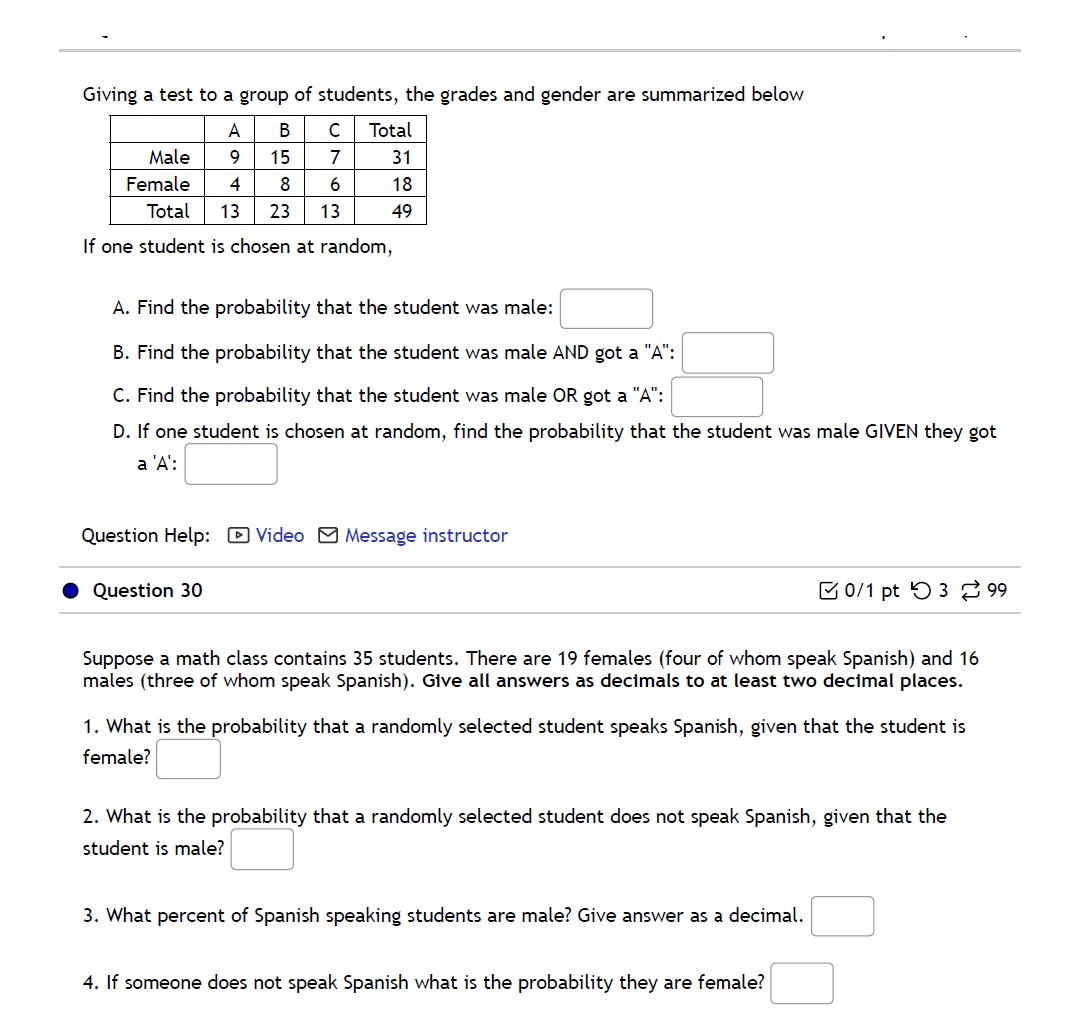 Giving a test to a group of students, the grades and gender are summarized below

| | A | B | C | Total |
|---|---|---|---|---|
| Male | 9 | 15 | 7 | 31 |
| Female | 4 | 8 | 6 | 18 |
| Total | 13 | 23 | 13 | 49 |

If one student is chosen at random,

A. Find the probability that the student was male:

B. Find the probability that the student was male AND got a "A":

C. Find the probability that the student was male OR got a "A":

D. If one student is chosen at random, find the probability that the student was male GIVEN they got a 'A':

Question Help: Video Message instructor

Question 30

0/1 pt 3 99

Suppose a math class contains 35 students. There are 19 females (four of whom speak Spanish) and 16 males (three of whom speak Spanish). Give all answers as decimals to at least two decimal places.

1. What is the probability that a randomly selected student speaks Spanish, given that the student is female?

2. What is the probability that a randomly selected student does not speak Spanish, given that the student is male?

3. What percent of Spanish speaking students are male? Give answer as a decimal.

4. If someone does not speak Spanish what is the probability they are female?